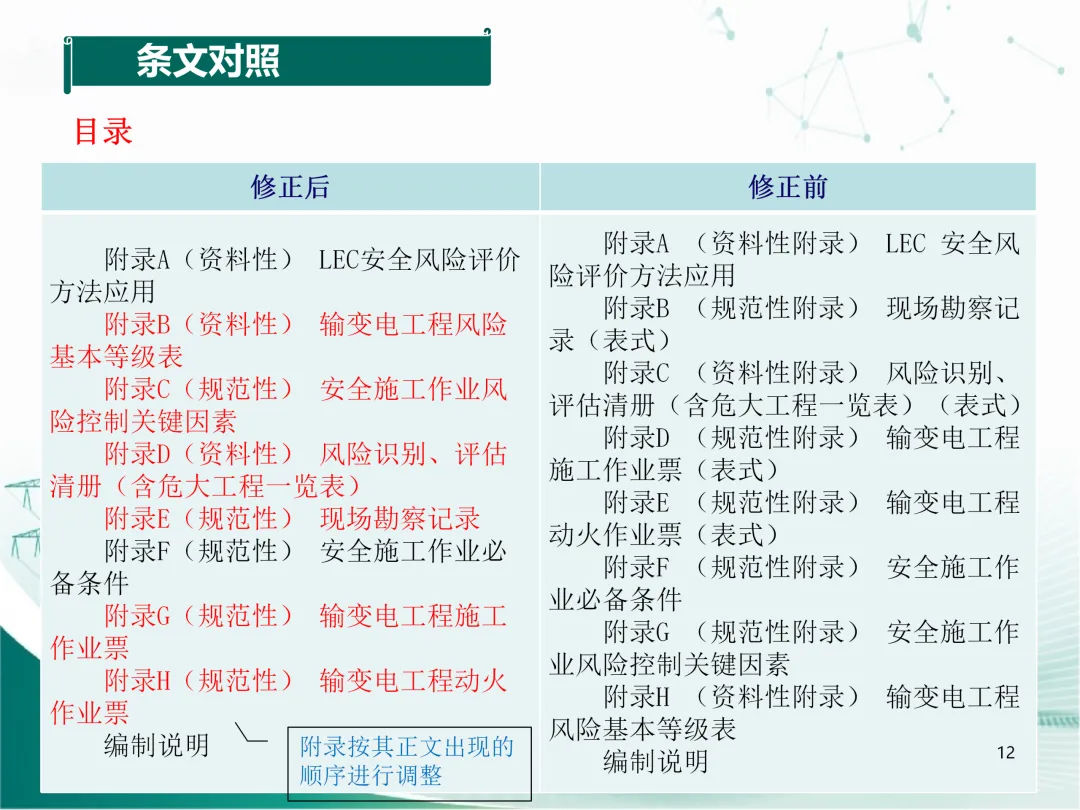 条文对照

目录

| 修正后 | 修正前 |
|---|---|
| 附录A（资料性） LEC安全风险评价方法应用<br>附录B（资料性） 输变电工程风险基本等级表<br>附录C（规范性） 安全施工作业风险控制关键因素<br>附录D（资料性） 风险识别、评估清册（含危大工程一览表）<br>附录E（规范性） 现场勘察记录<br>附录F（规范性） 安全施工作业必备条件<br>附录G（规范性） 输变电工程施工作业票<br>附录H（规范性） 输变电工程动火作业票<br>编制说明 | 附录A （资料性附录） LEC 安全风险评价方法应用<br>附录B （规范性附录） 现场勘察记录（表式）<br>附录C （资料性附录） 风险识别、评估清册（含危大工程一览表）（表式）<br>附录D （规范性附录） 输变电工程施工作业票（表式）<br>附录E （规范性附录） 输变电工程动火作业票（表式）<br>附录F （规范性附录） 安全施工作业必备条件<br>附录G （规范性附录） 安全施工作业风险控制关键因素<br>附录H （资料性附录） 输变电工程风险基本等级表<br>编制说明 |

附录按其正文出现的顺序进行调整

12